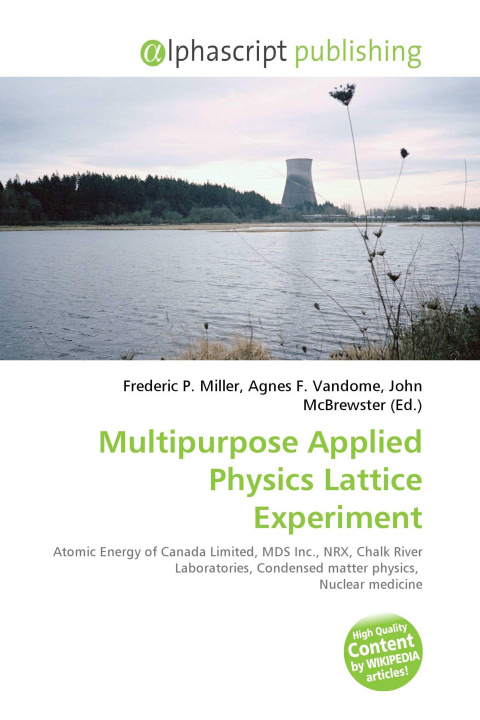 @lphascript publishing

Frederic P. Miller, Agnes F. Vandome, John McBrewster (Ed.)

Multipurpose Applied Physics Lattice Experiment

Atomic Energy of Canada Limited, MDS Inc., NRX, Chalk River Laboratories, Condensed matter physics, Nuclear medicine

High Quality Content by WIKIPEDIA articles!